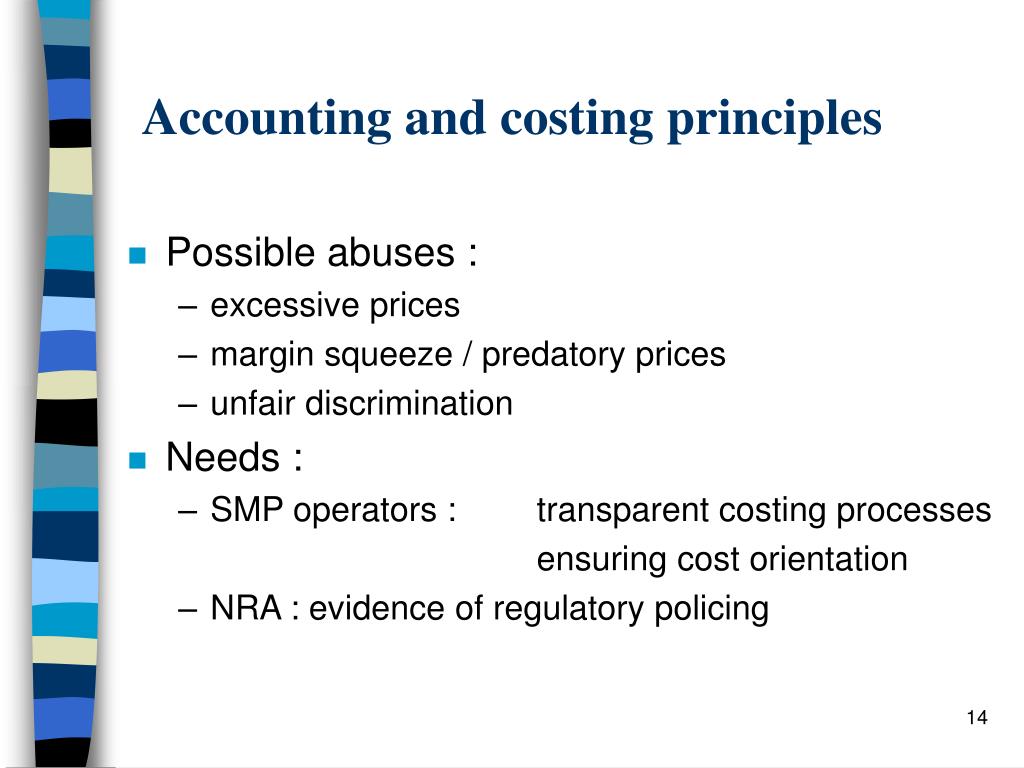 Accounting and costing principles

Possible abuses :
– excessive prices
– margin squeeze / predatory prices
– unfair discrimination

Needs :
– SMP operators : transparent costing processes ensuring cost orientation
– NRA : evidence of regulatory policing

14